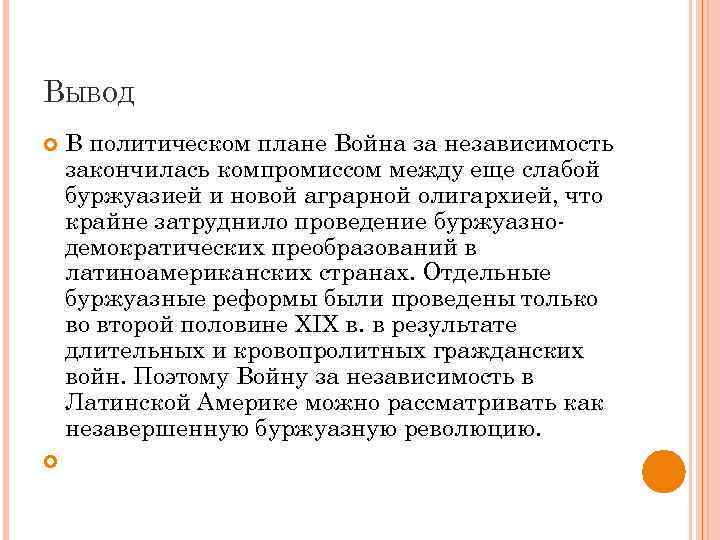 Вывод

В политическом плане Война за независимость закончилась компромиссом между еще слабой буржуазией и новой аграрной олигархией, что крайне затруднило проведение буржуазно-демократических преобразований в латиноамериканских странах. Отдельные буржуазные реформы были проведены только во второй половине XIX в. в результате длительных и кровопролитных гражданских войн. Поэтому Войну за независимость в Латинской Америке можно рассматривать как незавершенную буржуазную революцию.